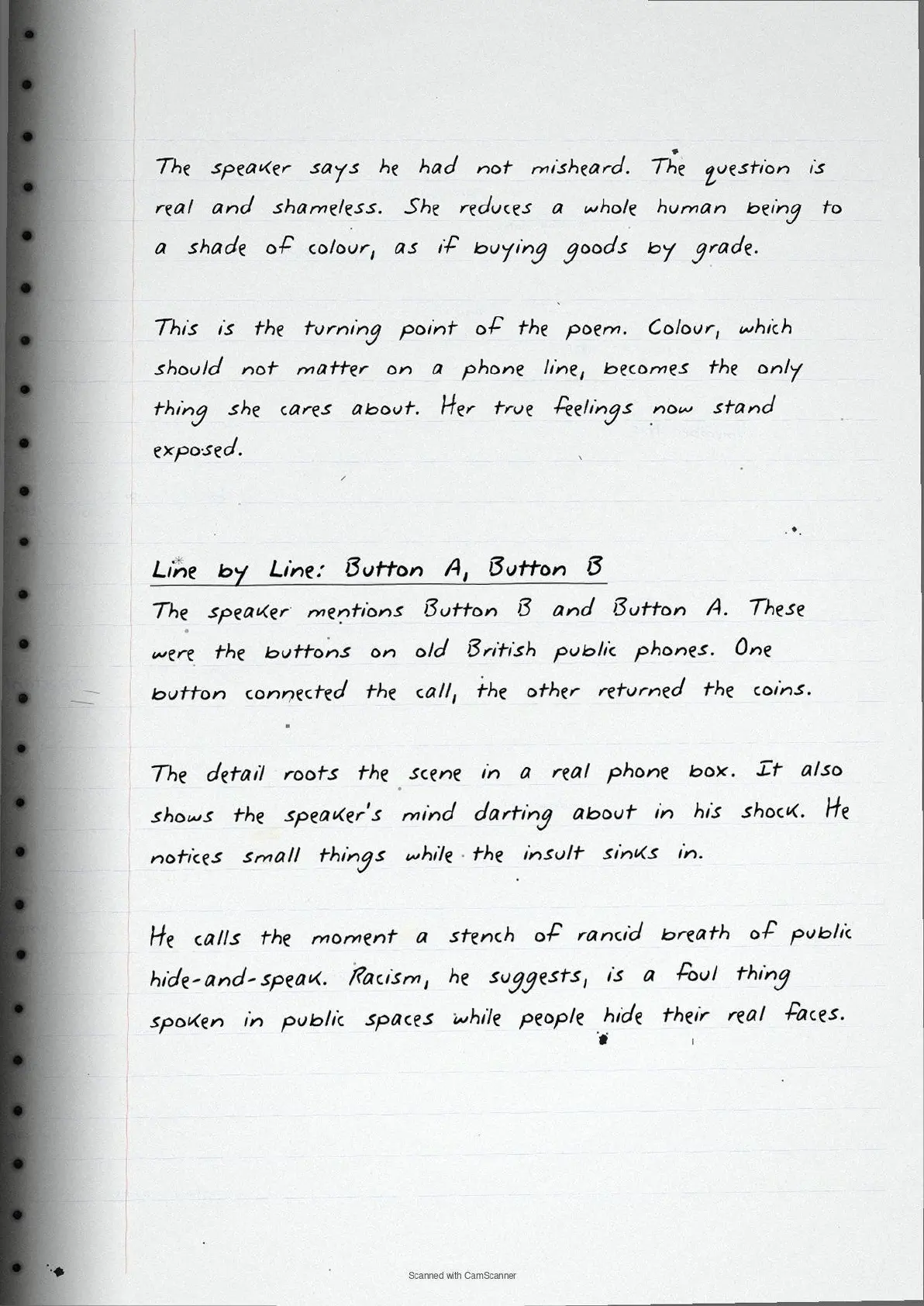 The speaker says he had not misheard. The question is real and shameless. She reduces a whole human being to a shade of colour, as if buying goods by grade.

This is the turning point of the poem. Colour, which should not matter on a phone line, becomes the only thing she cares about. Her true feelings now stand exposed.

Line by Line: Button A, Button B

The speaker mentions Button B and Button A. These were the buttons on old British public phones. One button connected the call, the other returned the coins.

The detail roots the scene in a real phone box. It also shows the speaker's mind darting about in his shock. He notices small things while the insult sinks in.

He calls the moment a stench of rancid breath of public hide-and-speak. Racism, he suggests, is a foul thing spoken in public spaces while people hide their real faces.

Scanned with CamScanner